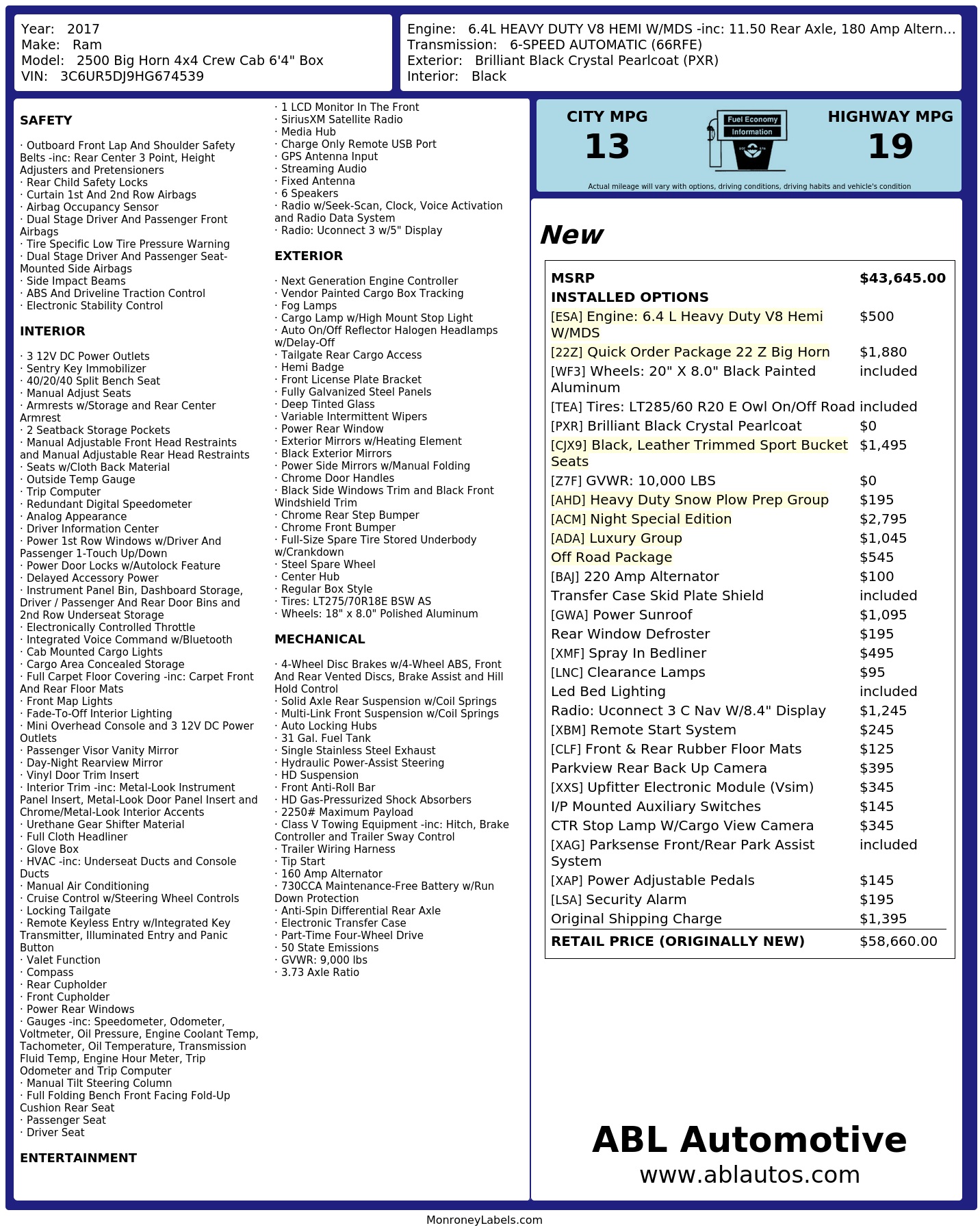 Year: 2017
Make: Ram
Model: 2500 Big Horn 4x4 Crew Cab 6'4" Box
VIN: 3C6UR5DJ9HG674539

Engine: 6.4L HEAVY DUTY V8 HEMI W/MDS -inc: 11.50 Rear Axle, 180 Amp Altern...
Transmission: 6-SPEED AUTOMATIC (66RFE)
Exterior: Brilliant Black Crystal Pearlcoat (PXR)
Interior: Black

SAFETY

· Outboard Front Lap And Shoulder Safety Belts -inc: Rear Center 3 Point, Height Adjusters and Pretensioners
· Rear Child Safety Locks
· Curtain 1st And 2nd Row Airbags
· Airbag Occupancy Sensor
· Dual Stage Driver And Passenger Front Airbags
· Tire Specific Low Tire Pressure Warning
· Dual Stage Driver And Passenger Seat-Mounted Side Airbags
· Side Impact Beams
· ABS And Driveline Traction Control
· Electronic Stability Control

INTERIOR

· 3 12V DC Power Outlets
· Sentry Key Immobilizer
· 40/20/40 Split Bench Seat
· Manual Adjust Seats
· Armrests w/Storage and Rear Center Armrest
· 2 Seatback Storage Pockets
· Manual Adjustable Front Head Restraints and Manual Adjustable Rear Head Restraints
· Seats w/Cloth Back Material
· Outside Temp Gauge
· Trip Computer
· Redundant Digital Speedometer
· Analog Appearance
· Driver Information Center
· Power 1st Row Windows w/Driver And Passenger 1-Touch Up/Down
· Power Door Locks w/Autolock Feature
· Delayed Accessory Power
· Instrument Panel Bin, Dashboard Storage, Driver / Passenger And Rear Door Bins and 2nd Row Underseat Storage
· Electronically Controlled Throttle
· Integrated Voice Command w/Bluetooth
· Cab Mounted Cargo Lights
· Cargo Area Concealed Storage
· Full Carpet Floor Covering -inc: Carpet Front And Rear Floor Mats
· Front Map Lights
· Fade-To-Off Interior Lighting
· Mini Overhead Console and 3 12V DC Power Outlets
· Passenger Visor Vanity Mirror
· Day-Night Rearview Mirror
· Vinyl Door Trim Insert
· Interior Trim -inc: Metal-Look Instrument Panel Insert, Metal-Look Door Panel Insert and Chrome/Metal-Look Interior Accents
· Urethane Gear Shifter Material
· Full Cloth Headliner
· Glove Box
· HVAC -inc: Underseat Ducts and Console Ducts
· Manual Air Conditioning
· Cruise Control w/Steering Wheel Controls
· Locking Tailgate
· Remote Keyless Entry w/Integrated Key Transmitter, Illuminated Entry and Panic Button
· Valet Function
· Compass
· Rear Cupholder
· Front Cupholder
· Power Rear Windows
· Gauges -inc: Speedometer, Odometer, Voltmeter, Oil Pressure, Engine Coolant Temp, Tachometer, Oil Temperature, Transmission Fluid Temp, Engine Hour Meter, Trip Odometer and Trip Computer
· Manual Tilt Steering Column
· Full Folding Bench Front Facing Fold-Up Cushion Rear Seat
· Passenger Seat
· Driver Seat

ENTERTAINMENT

· 1 LCD Monitor In The Front
· SiriusXM Satellite Radio
· Media Hub
· Charge Only Remote USB Port
· GPS Antenna Input
· Streaming Audio
· Fixed Antenna
· 6 Speakers
· Radio w/Seek-Scan, Clock, Voice Activation and Radio Data System
· Radio: Uconnect 3 w/5" Display

EXTERIOR

· Next Generation Engine Controller
· Vendor Painted Cargo Box Tracking
· Fog Lamps
· Cargo Lamp w/High Mount Stop Light
· Auto On/Off Reflector Halogen Headlamps w/Delay-Off
· Tailgate Rear Cargo Access
· Hemi Badge
· Front License Plate Bracket
· Fully Galvanized Steel Panels
· Deep Tinted Glass
· Variable Intermittent Wipers
· Power Rear Window
· Exterior Mirrors w/Heating Element
· Black Exterior Mirrors
· Power Side Mirrors w/Manual Folding
· Chrome Door Handles
· Black Side Windows Trim and Black Front Windshield Trim
· Chrome Rear Step Bumper
· Chrome Front Bumper
· Full-Size Spare Tire Stored Underbody w/Crankdown
· Steel Spare Wheel
· Center Hub
· Regular Box Style
· Tires: LT275/70R18E BSW AS
· Wheels: 18" x 8.0" Polished Aluminum

MECHANICAL

· 4-Wheel Disc Brakes w/4-Wheel ABS, Front And Rear Vented Discs, Brake Assist and Hill Hold Control
· Solid Axle Rear Suspension w/Coil Springs
· Multi-Link Front Suspension w/Coil Springs
· Auto Locking Hubs
· 31 Gal. Fuel Tank
· Single Stainless Steel Exhaust
· Hydraulic Power-Assist Steering
· HD Suspension
· Front Anti-Roll Bar
· HD Gas-Pressurized Shock Absorbers
· 2250# Maximum Payload
· Class V Towing Equipment -inc: Hitch, Brake Controller and Trailer Sway Control
· Trailer Wiring Harness
· Tip Start
· 160 Amp Alternator
· 730CCA Maintenance-Free Battery w/Run Down Protection
· Anti-Spin Differential Rear Axle
· Electronic Transfer Case
· Part-Time Four-Wheel Drive
· 50 State Emissions
· GVWR: 9,000 lbs
· 3.73 Axle Ratio

CITY MPG
13
Fuel Economy Information
HIGHWAY MPG
19
Actual mileage will vary with options, driving conditions, driving habits and vehicle's condition

New

| MSRP | $43,645.00 |
|---|---|
| INSTALLED OPTIONS | |
| [ESA] Engine: 6.4 L Heavy Duty V8 Hemi W/MDS | $500 |
| [22Z] Quick Order Package 22 Z Big Horn | $1,880 |
| [WF3] Wheels: 20" X 8.0" Black Painted Aluminum | included |
| [TEA] Tires: LT285/60 R20 E Owl On/Off Road | included |
| [PXR] Brilliant Black Crystal Pearlcoat | $0 |
| [CJX9] Black, Leather Trimmed Sport Bucket Seats | $1,495 |
| [Z7F] GVWR: 10,000 LBS | $0 |
| [AHD] Heavy Duty Snow Plow Prep Group | $195 |
| [ACM] Night Special Edition | $2,795 |
| [ADA] Luxury Group | $1,045 |
| Off Road Package | $545 |
| [BAJ] 220 Amp Alternator | $100 |
| Transfer Case Skid Plate Shield | included |
| [GWA] Power Sunroof | $1,095 |
| Rear Window Defroster | $195 |
| [XMF] Spray In Bedliner | $495 |
| [LNC] Clearance Lamps | $95 |
| Led Bed Lighting | included |
| Radio: Uconnect 3 C Nav W/8.4" Display | $1,245 |
| [XBM] Remote Start System | $245 |
| [CLF] Front & Rear Rubber Floor Mats | $125 |
| Parkview Rear Back Up Camera | $395 |
| [XXS] Upfitter Electronic Module (Vsim) | $345 |
| I/P Mounted Auxiliary Switches | $145 |
| CTR Stop Lamp W/Cargo View Camera | $345 |
| [XAG] Parksense Front/Rear Park Assist System | included |
| [XAP] Power Adjustable Pedals | $145 |
| [LSA] Security Alarm | $195 |
| Original Shipping Charge | $1,395 |
| RETAIL PRICE (ORIGINALLY NEW) | $58,660.00 |

ABL Automotive
www.ablautos.com

MonroneyLabels.com